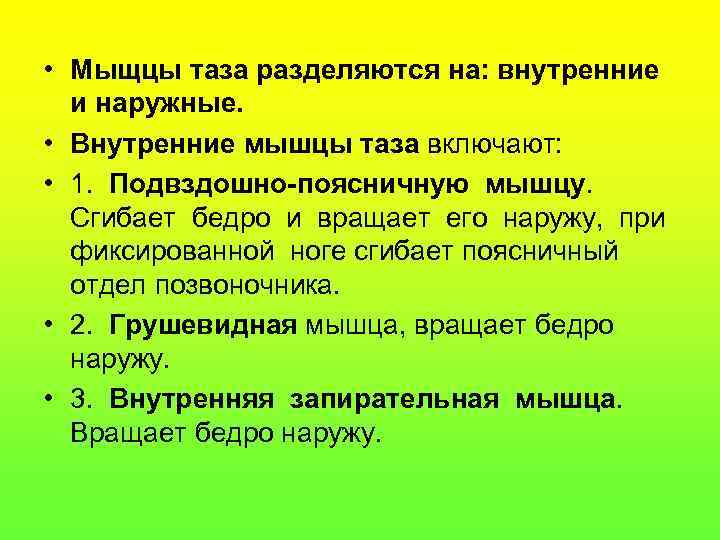 • Мыщцы таза разделяются на: внутренние и наружные.

• Внутренние мышцы таза включают:

• 1. Подвздошно-поясничную мышцу. Сгибает бедро и вращает его наружу, при фиксированной ноге сгибает поясничный отдел позвоночника.

• 2. Грушевидная мышца, вращает бедро наружу.

• 3. Внутренняя запирательная мышца. Вращает бедро наружу.